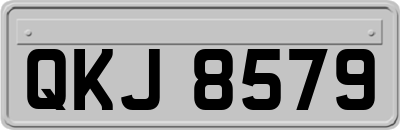 QKJ 8579